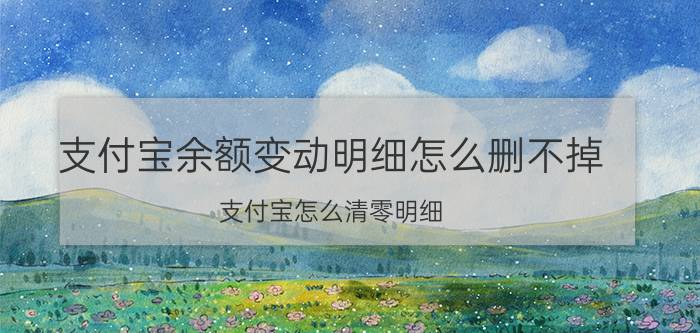 支付宝余额变动明细怎么删不掉

支付宝怎么清零明细